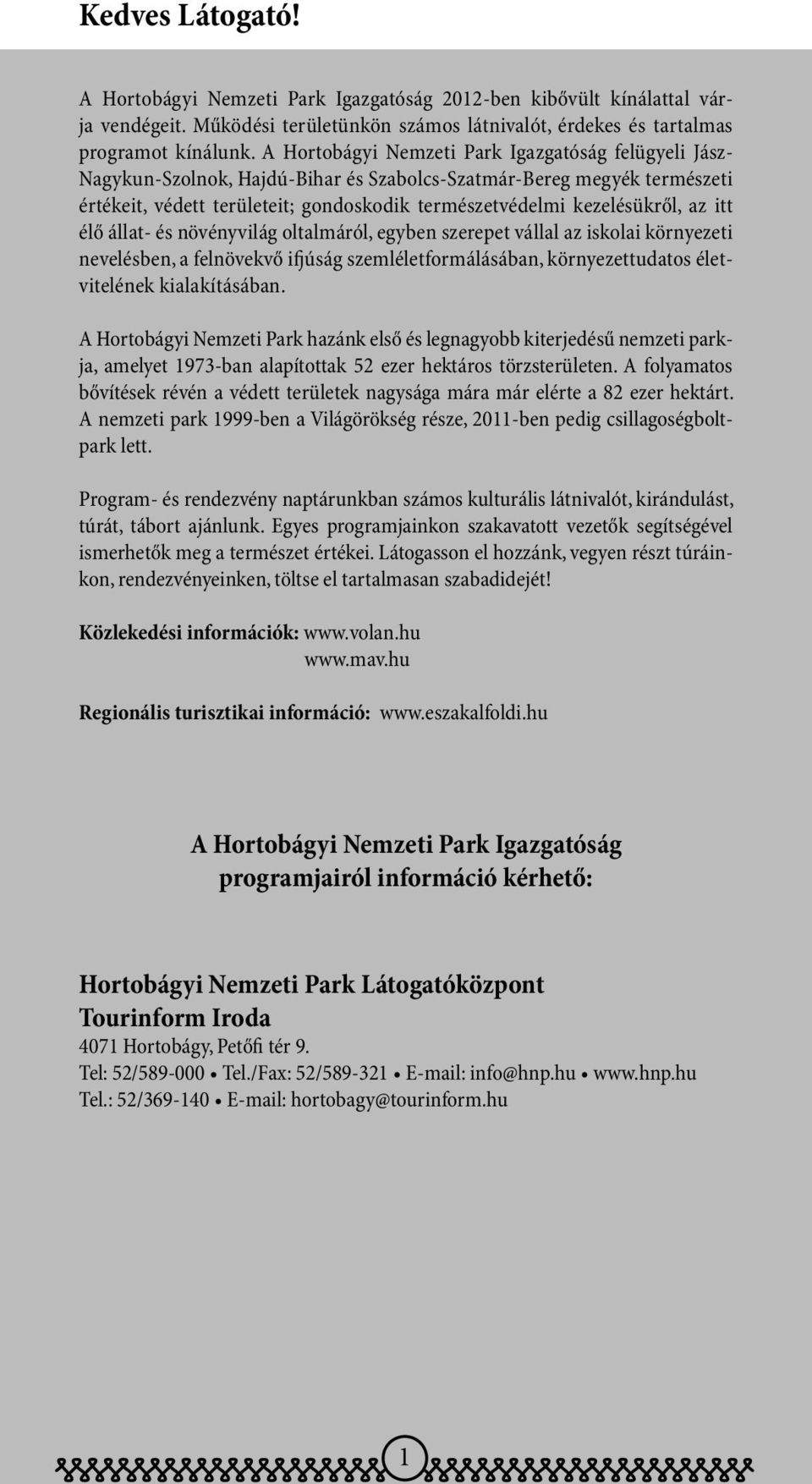 Kedves Látogató!

A Hortobágyi Nemzeti Park Igazgatóság 2012-ben kibővült kínálattal várja vendégeit. Működési területünkön számos látnivalót, érdekes és tartalmas programot kínálunk. A Hortobágyi Nemzeti Park Igazgatóság felügyeli Jász-Nagykun-Szolnok, Hajdú-Bihar és Szabolcs-Szatmár-Bereg megyék természeti értékeit, védett területeit; gondoskodik természetvédelmi kezelésükről, az itt élő állat- és növényvilág oltalmáról, egyben szerepet vállal az iskolai környezeti nevelésben, a felnövekvő ifjúság szemléletformálásában, környezettudatos életvitelének kialakításában.

A Hortobágyi Nemzeti Park hazánk első és legnagyobb kiterjedésű nemzeti parkja, amelyet 1973-ban alapítottak 52 ezer hektáros törzsterületen. A folyamatos bővítések révén a védett területek nagysága mára már elérte a 82 ezer hektárt. A nemzeti park 1999-ben a Világörökség része, 2011-ben pedig csillagoségboltpark lett.

Program- és rendezvény naptárunkban számos kulturális látnivalót, kirándulást, túrát, tábort ajánlunk. Egyes programjainkon szakavatott vezetők segítségével ismerhetők meg a természet értékei. Látogasson el hozzánk, vegyen részt túráinkon, rendezvényeinken, töltse el tartalmasan szabadidejét!

Közlekedési információk: www.volan.hu
www.mav.hu

Regionális turisztikai információ: www.eszakalfoldi.hu

A Hortobágyi Nemzeti Park Igazgatóság programjairól információ kérhető:

Hortobágyi Nemzeti Park Látogatóközpont
Tourinform Iroda
4071 Hortobágy, Petőfi tér 9.
Tel: 52/589-000 • Tel./Fax: 52/589-321 • E-mail: info@hnp.hu • www.hnp.hu
Tel.: 52/369-140 • E-mail: hortobagy@tourinform.hu

1